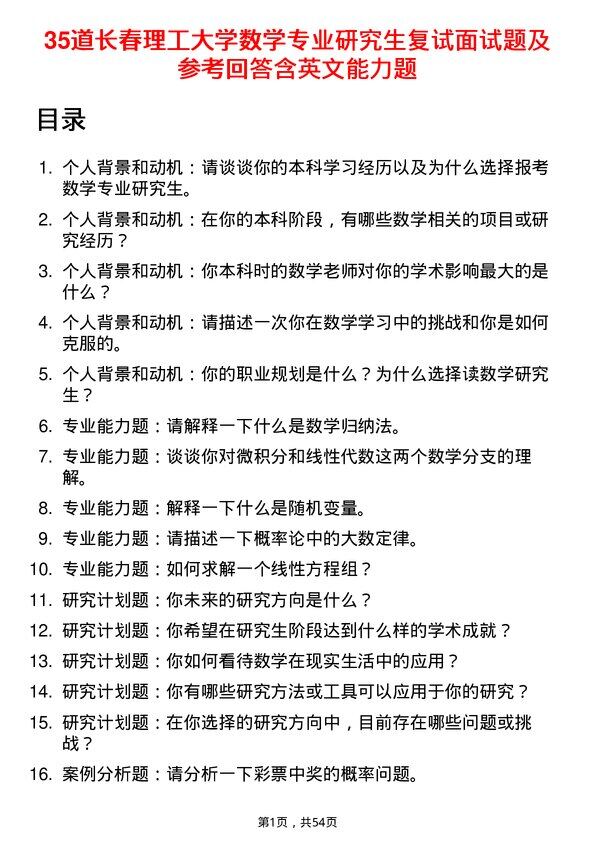 35道长春理工大学数学专业研究生复试面试题及参考回答含英文能力题

目录

1. 个人背景和动机：请谈谈你的本科学习经历以及为什么选择报考数学专业研究生。
2. 个人背景和动机：在你的本科阶段，有哪些数学相关的项目或研究经历？
3. 个人背景和动机：你本科时的数学老师对你的学术影响最大的是什么？
4. 个人背景和动机：请描述一次你在数学学习中的挑战和你是如何克服的。
5. 个人背景和动机：你的职业规划是什么？为什么选择读数学研究生？
6. 专业能力题：请解释一下什么是数学归纳法。
7. 专业能力题：谈谈你对微积分和线性代数这两个数学分支的理解。
8. 专业能力题：解释一下什么是随机变量。
9. 专业能力题：请描述一下概率论中的大数定律。
10. 专业能力题：如何求解一个线性方程组？
11. 研究计划题：你未来的研究方向是什么？
12. 研究计划题：你希望在研究生阶段达到什么样的学术成就？
13. 研究计划题：你如何看待数学在现实生活中的应用？
14. 研究计划题：你有哪些研究方法或工具可以应用于你的研究？
15. 研究计划题：在你选择的研究方向中，目前存在哪些问题或挑战？
16. 案例分析题：请分析一下彩票中奖的概率问题。

第1页，共54页